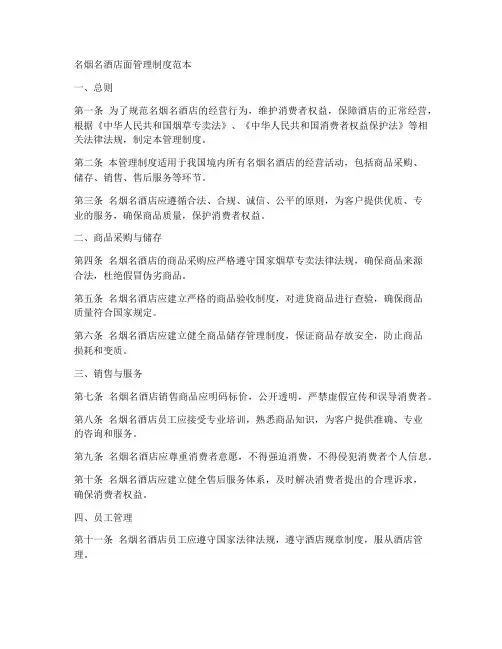 名烟名酒店面管理制度范本

一、总则

第一条 为了规范名烟名酒店的经营行为，维护消费者权益，保障酒店的正常经营，根据《中华人民共和国烟草专卖法》、《中华人民共和国消费者权益保护法》等相关法律法规，制定本管理制度。

第二条 本管理制度适用于我国境内所有名烟名酒店的经营活动，包括商品采购、储存、销售、售后服务等环节。

第三条 名烟名酒店应遵循合法、合规、诚信、公平的原则，为客户提供优质、专业的服务，确保商品质量，保护消费者权益。

二、商品采购与储存

第四条 名烟名酒店的商品采购应严格遵守国家烟草专卖法律法规，确保商品来源合法，杜绝假冒伪劣商品。

第五条 名烟名酒店应建立严格的商品验收制度，对进货商品进行查验，确保商品质量符合国家规定。

第六条 名烟名酒店应建立健全商品储存管理制度，保证商品存放安全，防止商品损耗和变质。

三、销售与服务

第七条 名烟名酒店销售商品应明码标价，公开透明，严禁虚假宣传和误导消费者。

第八条 名烟名酒店员工应接受专业培训，熟悉商品知识，为客户提供准确、专业的咨询和服务。

第九条 名烟名酒店应尊重消费者意愿，不得强迫消费，不得侵犯消费者个人信息。

第十条 名烟名酒店应建立健全售后服务体系，及时解决消费者提出的合理诉求，确保消费者权益。

四、员工管理

第十一条 名烟名酒店员工应遵守国家法律法规，遵守酒店规章制度，服从酒店管理。